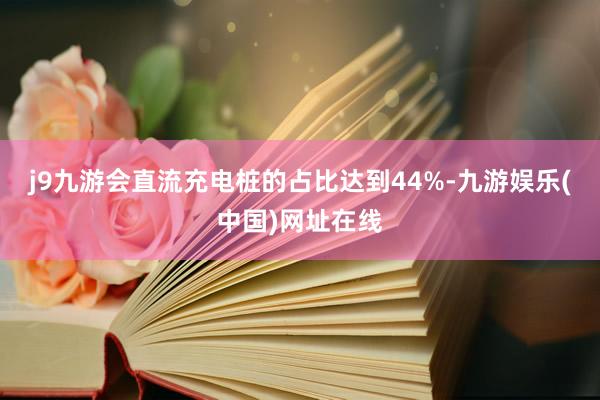 j9九游会直流充电桩的占比达到44%-九游娱乐(中国)网址在线